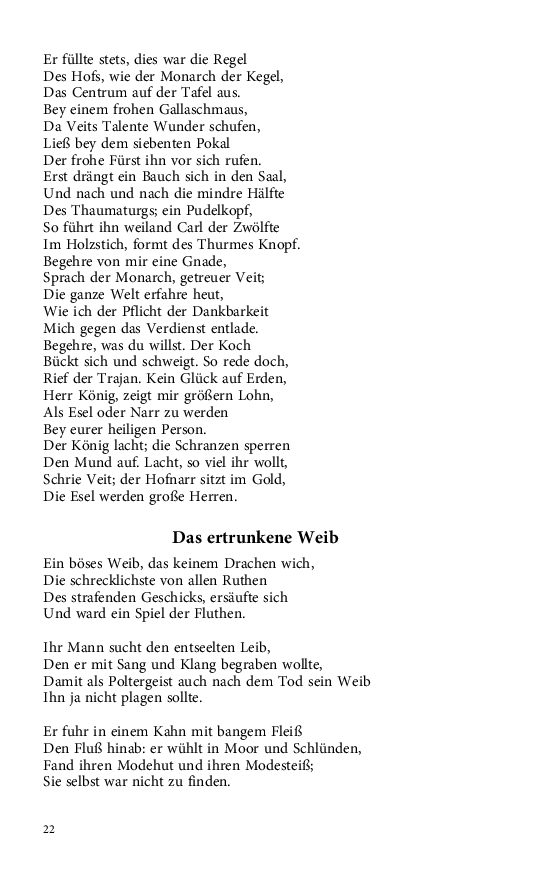 Er füllte stets, dies war die Regel
Des Hofs, wie der Monarch der Kegel,
Das Centrum auf der Tafel aus.
Bey einem frohen Gallaschmaus,
Da Veits Talente Wunder schufen,
Ließ bey dem siebenten Pokal
Der frohe Fürst ihn vor sich rufen.
Erst drängt ein Bauch sich in den Saal,
Und nach und nach die mindre Hälfte
Des Thaumaturgs; ein Pudelkopf,
So führt ihn weiland Carl der Zwölfte
Im Holzstich, formt des Thurmes Knopf.
Begehre von mir eine Gnade,
Sprach der Monarch, getreuer Veit;
Die ganze Welt erfahre heut,
Wie ich der Pflicht der Dankbarkeit
Mich gegen das Verdienst entlade.
Begehre, was du willst. Der Koch
Bückt sich und schweigt. So rede doch,
Rief der Trajan. Kein Glück auf Erden,
Herr König, zeigt mir größern Lohn,
Als Esel oder Narr zu werden
Bey eurer heiligen Person.
Der König lacht; die Schranzen sperren
Den Mund auf. Lacht, so viel ihr wollt,
Schrie Veit; der Hofnarr sitzt im Gold,
Die Esel werden große Herren.

Das ertrunkene Weib

Ein böses Weib, das keinem Drachen wich,
Die schrecklichste von allen Ruthen
Des strafenden Geschicks, ersäufte sich
Und ward ein Spiel der Fluthen.

Ihr Mann sucht den entseelten Leib,
Den er mit Sang und Klang begraben wollte,
Damit als Poltergeist auch nach dem Tod sein Weib
Ihn ja nicht plagen sollte.

Er fuhr in einem Kahn mit bangem Fleiß
Den Fluß hinab: er wühlt in Moor und Schlünden,
Fand ihren Modehut und ihren Modesteiß;
Sie selbst war nicht zu finden.

22